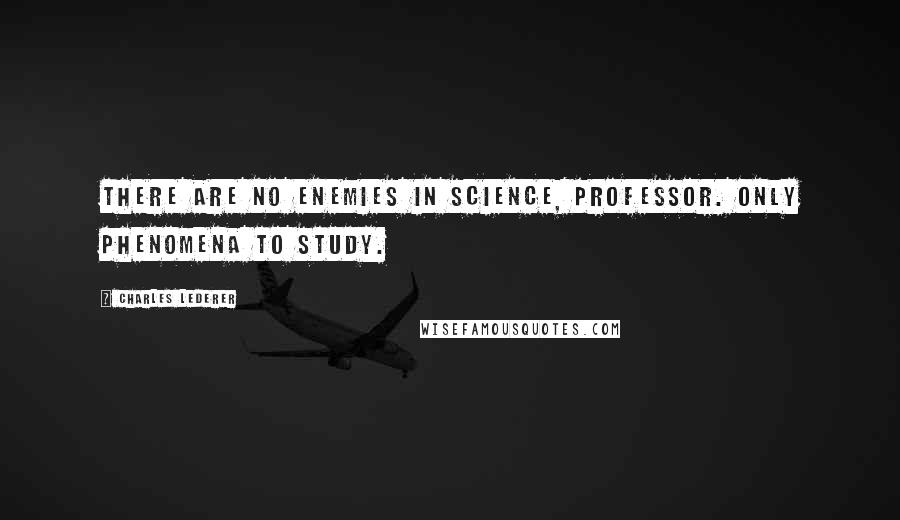 THERE ARE NO ENEMIES IN SCIENCE, PROFESSOR. ONLY PHENOMENA TO STUDY.

? CHARLES LEDERER

WISEFAMOUSQUOTES.COM